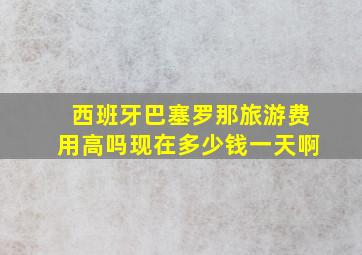 西班牙巴塞罗那旅游费用高吗现在多少钱一天啊